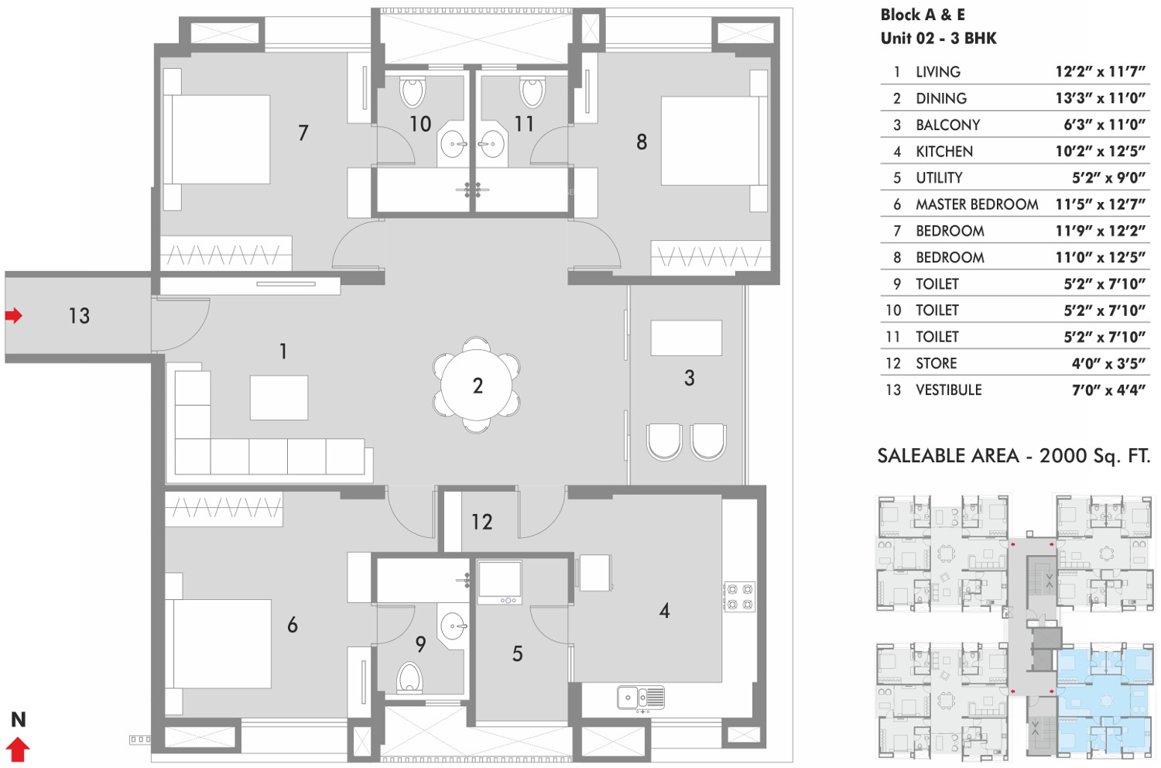 7

10

11

8

13

1

2

3

12

6

9

5

4

N

Block A & E
Unit 02 - 3 BHK

| 1 | LIVING | 12'2" x 11'7" |
|---|---|---|
| 2 | DINING | 13'3" x 11'0" |
| 3 | BALCONY | 6'3" x 11'0" |
| 4 | KITCHEN | 10'2" x 12'5" |
| 5 | UTILITY | 5'2" x 9'0" |
| 6 | MASTER BEDROOM | 11'5" x 12'7" |
| 7 | BEDROOM | 11'9" x 12'2" |
| 8 | BEDROOM | 11'0" x 12'5" |
| 9 | TOILET | 5'2" x 7'10" |
| 10 | TOILET | 5'2" x 7'10" |
| 11 | TOILET | 5'2" x 7'10" |
| 12 | STORE | 4'0" x 3'5" |
| 13 | VESTIBULE | 7'0" x 4'4" |

SALEABLE AREA - 2000 Sq. FT.